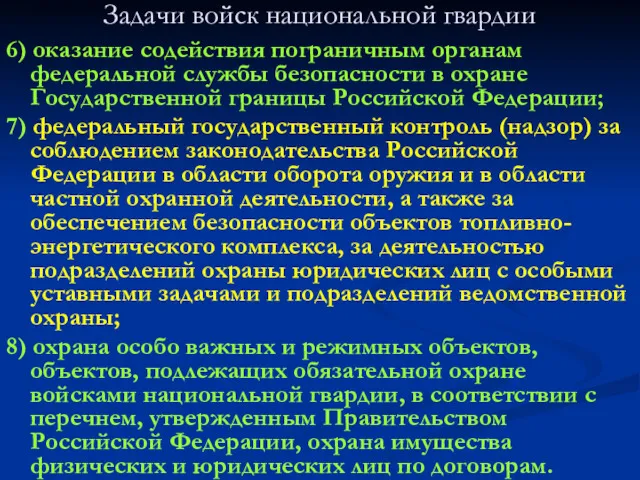 Задачи войск национальной гвардии

6) оказание содействия пограничным органам федеральной службы безопасности в охране Государственной границы Российской Федерации;

7) федеральный государственный контроль (надзор) за соблюдением законодательства Российской Федерации в области оборота оружия и в области частной охранной деятельности, а также за обеспечением безопасности объектов топливно-энергетического комплекса, за деятельностью подразделений охраны юридических лиц с особыми уставными задачами и подразделений ведомственной охраны;

8) охрана особо важных и режимных объектов, объектов, подлежащих обязательной охране войсками национальной гвардии, в соответствии с перечнем, утвержденным Правительством Российской Федерации, охрана имущества физических и юридических лиц по договорам.